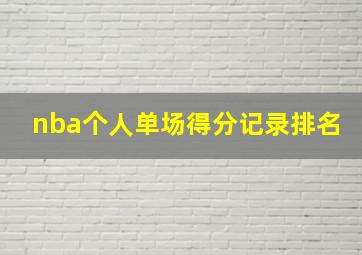 nba个人单场得分记录排名